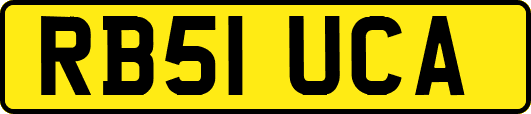 RB51 UCA